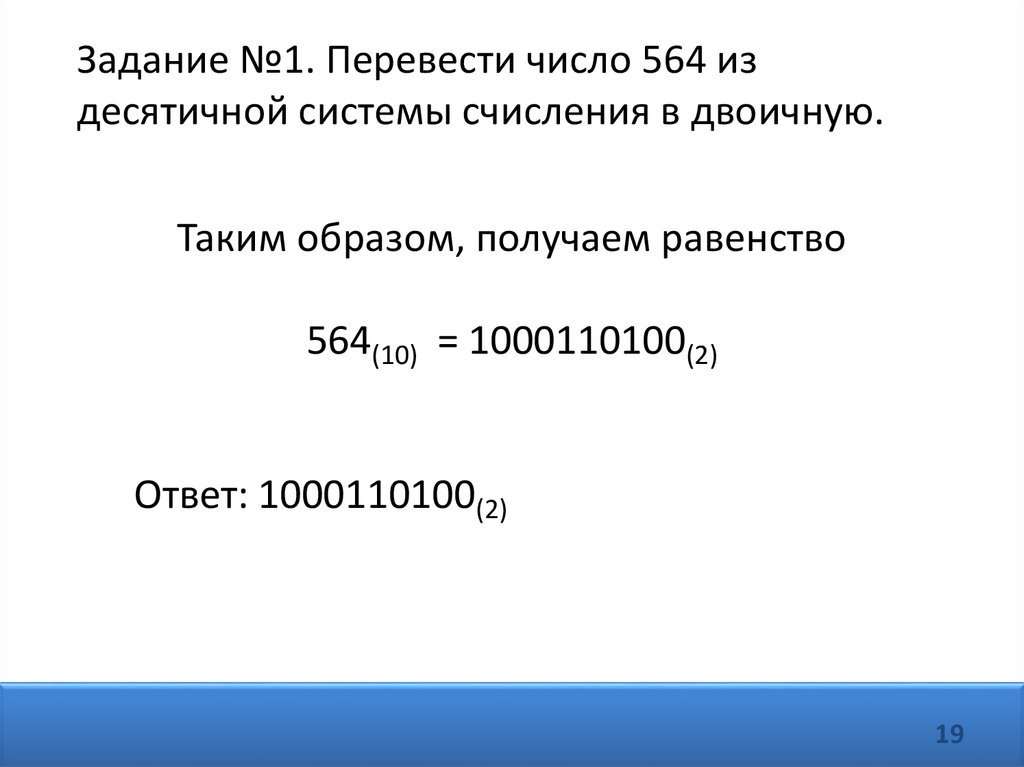 Задание №1. Перевести число 564 из десятичной системы счисления в двоичную.

Таким образом, получаем равенство

$564_{(10)} = 1000110100_{(2)}$

Ответ: $1000110100_{(2)}$

19